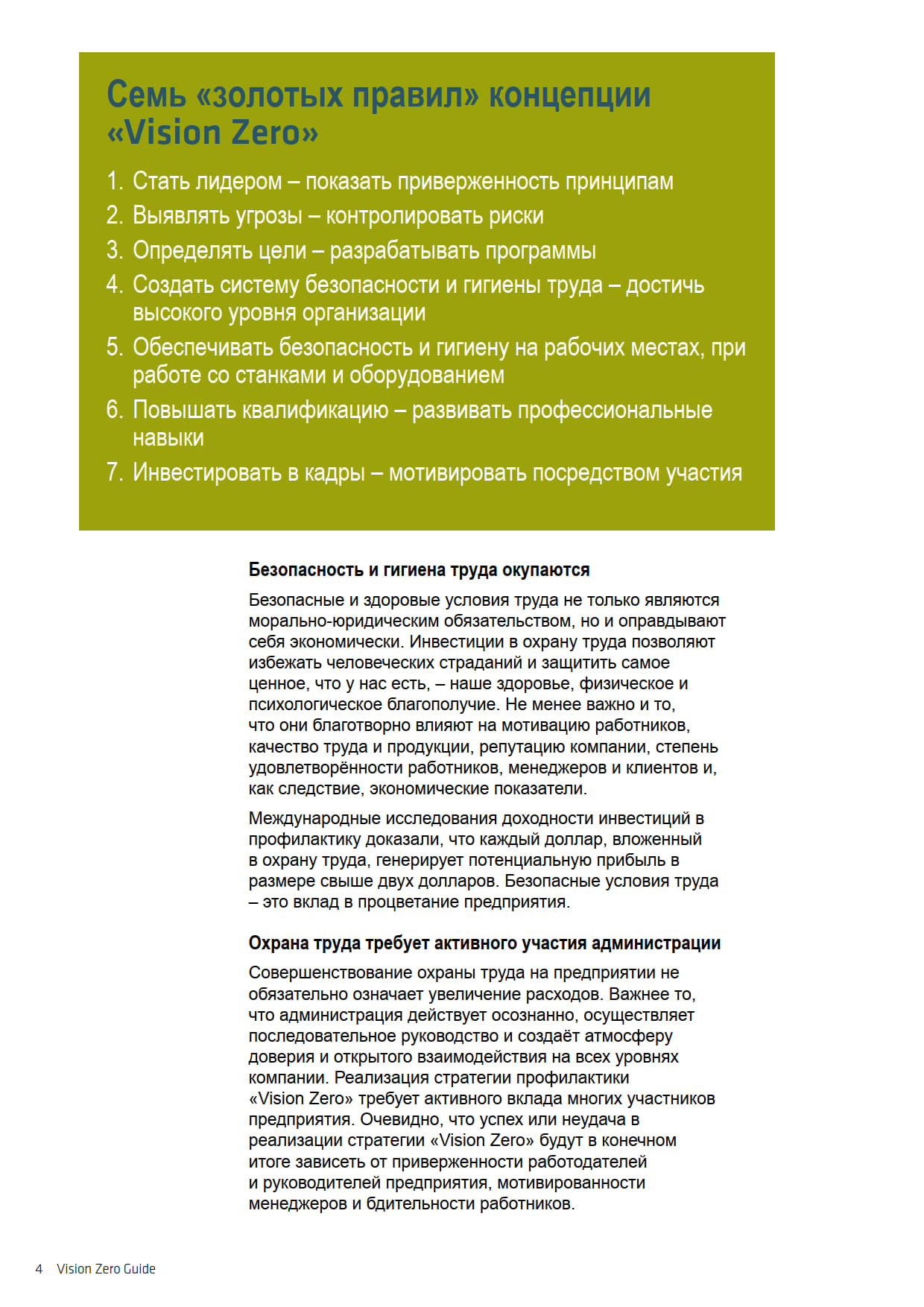 Семь «золотых правил» концепции «Vision Zero»

1. Стать лидером – показать приверженность принципам
2. Выявлять угрозы – контролировать риски
3. Определять цели – разрабатывать программы
4. Создать систему безопасности и гигиены труда – достичь высокого уровня организации
5. Обеспечивать безопасность и гигиену на рабочих местах, при работе со станками и оборудованием
6. Повышать квалификацию – развивать профессиональные навыки
7. Инвестировать в кадры – мотивировать посредством участия

Безопасность и гигиена труда окупаются

Безопасные и здоровые условия труда не только являются морально-юридическим обязательством, но и оправдывают себя экономически. Инвестиции в охрану труда позволяют избежать человеческих страданий и защитить самое ценное, что у нас есть, – наше здоровье, физическое и психологическое благополучие. Не менее важно и то, что они благотворно влияют на мотивацию работников, качество труда и продукции, репутацию компании, степень удовлетворённости работников, менеджеров и клиентов и, как следствие, экономические показатели.

Международные исследования доходности инвестиций в профилактику доказали, что каждый доллар, вложенный в охрану труда, генерирует потенциальную прибыль в размере свыше двух долларов. Безопасные условия труда – это вклад в процветание предприятия.

Охрана труда требует активного участия администрации

Совершенствование охраны труда на предприятии не обязательно означает увеличение расходов. Важнее то, что администрация действует осознанно, осуществляет последовательное руководство и создаёт атмосферу доверия и открытого взаимодействия на всех уровнях компании. Реализация стратегии профилактики «Vision Zero» требует активного вклада многих участников предприятия. Очевидно, что успех или неудача в реализации стратегии «Vision Zero» будут в конечном итоге зависеть от приверженности работодателей и руководителей предприятия, мотивированности менеджеров и бдительности работников.

4 Vision Zero Guide